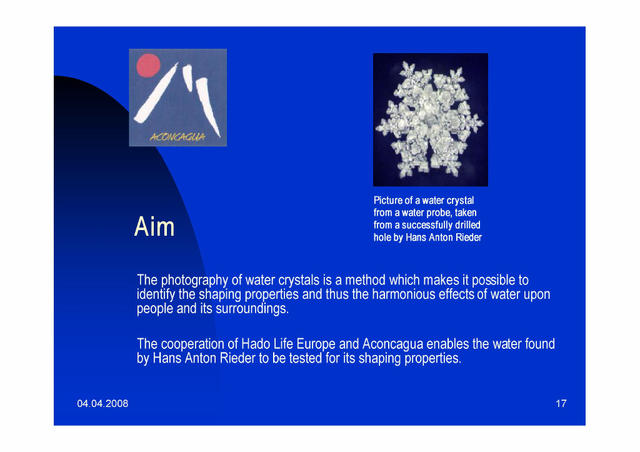 ACONCAGUA

Picture of a water crystal from a water probe, taken from a successfully drilled hole by Hans Anton Rieder

Aim

The photography of water crystals is a method which makes it possible to identify the shaping properties and thus the harmonious effects of water upon people and its surroundings.

The cooperation of Hado Life Europe and Aconcagua enables the water found by Hans Anton Rieder to be tested for its shaping properties.

04.04.2008

17